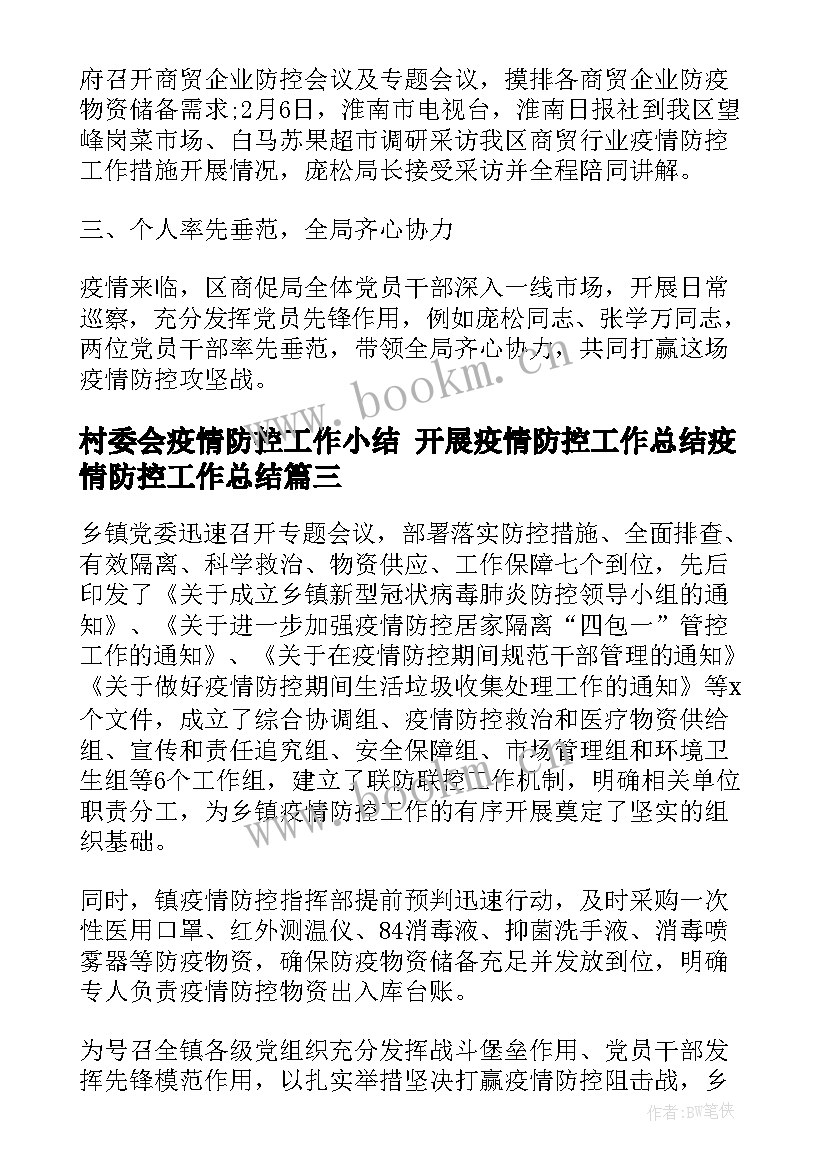 府召开商贸企业防控会议及专题会议，摸排各商贸企业防疫物资储备需求;2月6日，淮南市电视台，淮南日报社到我区望峰岗菜市场、白马苏果超市调研采访我区商贸行业疫情防控工作措施开展情况，庞松局长接受采访并全程陪同讲解。

三、个人率先垂范，全局齐心协力

疫情来临，区商促局全体党员干部深入一线市场，开展日常巡察，充分发挥党员先锋作用，例如庞松同志、张学万同志，两位党员干部率先垂范，带领全局齐心协力，共同打赢这场疫情防控攻坚战。

www.bookm.cn

村委会疫情防控工作小结 开展疫情防控工作总结疫情防控工作总结篇三

乡镇党委迅速召开专题会议，部署落实防控措施、全面排查、有效隔离、科学救治、物资供应、工作保障七个到位，先后印发了《关于成立乡镇新型冠状病毒肺炎防控领导小组的通知》、《关于进一步加强疫情防控居家隔离“四包一”管控工作的通知》、《关于在疫情防控期间规范干部管理的通知》《关于做好疫情防控期间生活垃圾收集处理工作的通知》等x个文件，成立了综合协调组、疫情防控救治和医疗物资供给组、宣传和责任追究组、安全保障组、市场管理组和环境卫生组等6个工作组，建立了联防联控工作机制，明确相关单位职责分工，为乡镇疫情防控工作的有序开展奠定了坚实的组织基础。

同时，镇疫情防控指挥部提前预判迅速行动，及时采购一次性医用口罩、红外测温仪、84消毒液、抑菌洗手液、消毒喷雾器等防疫物资，确保防疫物资储备充足并发放到位，明确专人负责疫情防控物资出入库台账。

为号召全镇各级党组织充分发挥战斗堡垒作用、党员干部发挥先锋模范作用，以扎实举措坚决打赢疫情防控阻击战，乡

作者:BW笔侠